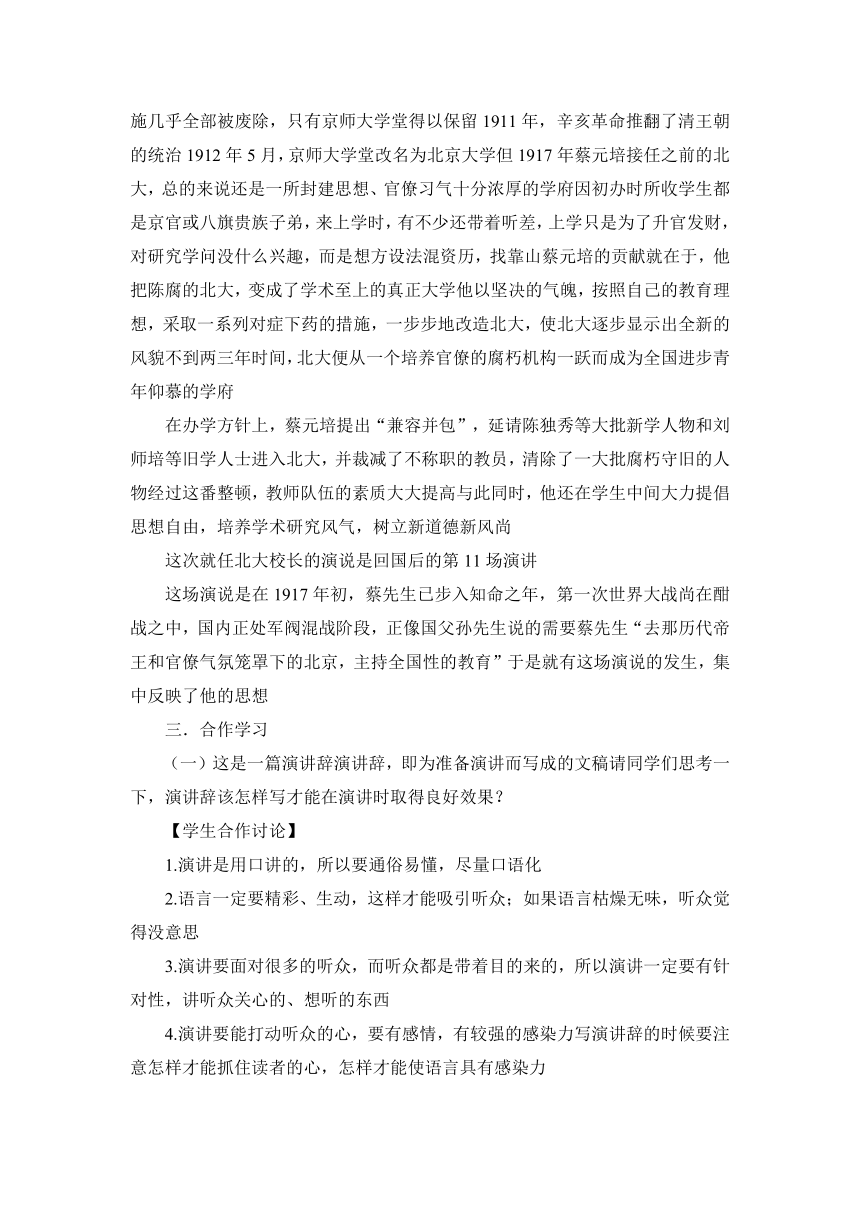 施几乎全部被废除，只有京师大学堂得以保留 1911 年，辛亥革命推翻了清王朝的统治 1912 年 5 月，京师大学堂改名为北京大学但 1917 年蔡元培接任之前的北大，总的来说还是一所封建思想、官僚习气十分浓厚的学府因初办时所收学生都是京官或八旗贵族子弟，来上学时，有不少还带着听差，上学只是为了升官发财，对研究学问没什么兴趣，而是想方设法混资历，找靠山蔡元培的贡献就在于，他把陈腐的北大，变成了学术至上的真正大学他以坚决的气魄，按照自己的教育理想，采取一系列对症下药的措施，一步步地改造北大，使北大逐步显示出全新的风貌不到两三年时间，北大便从一个培养官僚的腐朽机构一跃而成为全国进步青年仰慕的学府

在办学方针上，蔡元培提出“兼容并包”，延请陈独秀等大批新学人物和刘师培等旧学人士进入北大，并裁减了不称职的教员，清除了一大批腐朽守旧的人物经过这番整顿，教师队伍的素质大大提高与此同时，他还在学生中间大力提倡思想自由，培养学术研究风气，树立新道德新风尚

这次就任北大校长的演说是回国后的第 11 场演讲

这场演说是在 1917 年初，蔡先生已步入知命之年，第一次世界大战尚在酣战之中，国内正处军阀混战阶段，正像国父孙先生说的需要蔡先生“去那历代帝王和官僚气氛笼罩下的北京，主持全国性的教育”于是就有这场演说的发生，集中反映了他的思想

三．合作学习

（一）这是一篇演讲辞演讲辞，即为准备演讲而写成的文稿请同学们思考一下，演讲辞该怎样写才能在演讲时取得良好效果？

【学生合作讨论】

1.演讲是用口讲的，所以要通俗易懂，尽量口语化

2.语言一定要精彩、生动，这样才能吸引听众；如果语言枯燥无味，听众觉得没意思

3.演讲要面对很多的听众，而听众都是带着目的来的，所以演讲一定要有针对性，讲听众关心的、想听的东西

4.演讲要能打动听众的心，要有感情，有较强的感染力写演讲辞的时候要注意怎样才能抓住读者的心，怎样才能使语言具有感染力